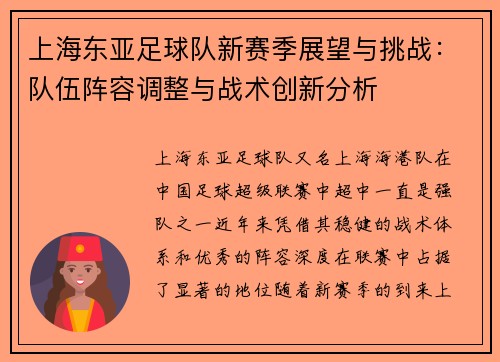 上海东亚足球队新赛季展望与挑战：队伍阵容调整与战术创新分析

上海东亚足球队又名上海海港队在中国足球超级联赛中超中一直是强队之一近年来凭借其稳健的战术体系和优秀的阵容深度在联赛中占据了显著的地位随着新赛季的到来上